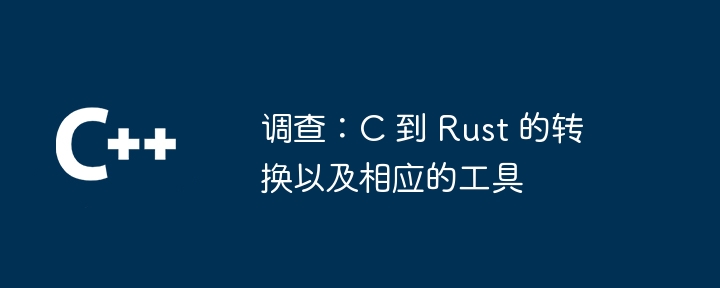 C++

调查：C 到 Rust 的转换以及相应的工具